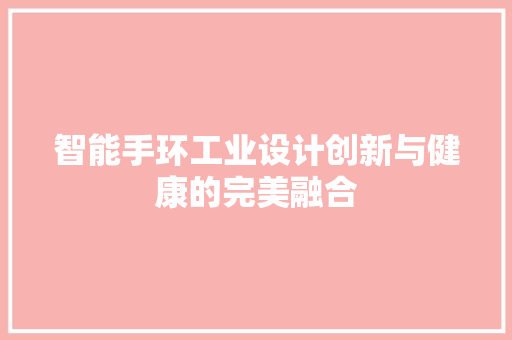 智能手环工业设计创新与健康的完美融合